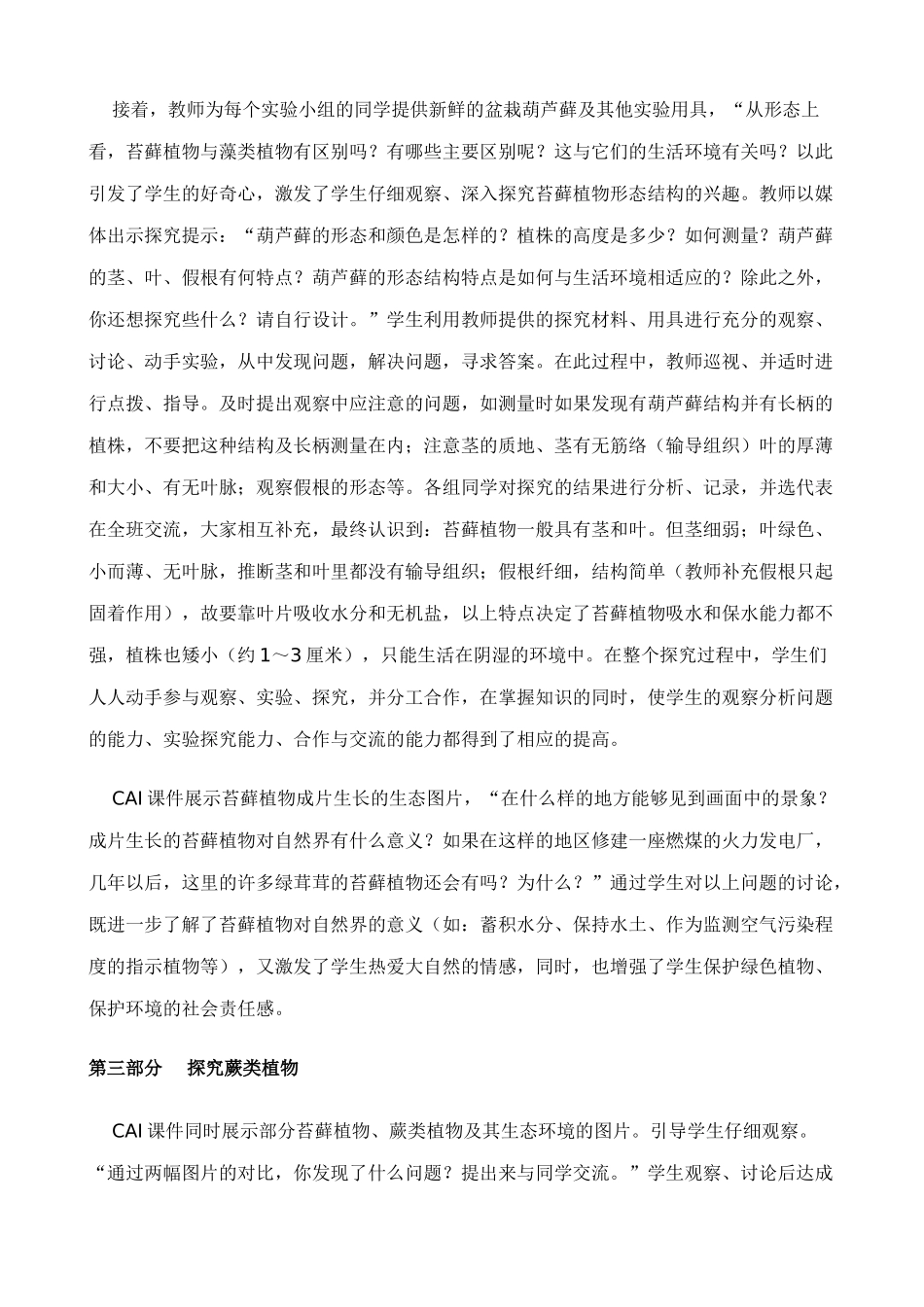 接着，教师为每个实验小组的同学提供新鲜的盆栽葫芦藓及其他实验用具，“从形态上看，苔藓植物与藻类植物有区别吗？有哪些主要区别呢？这与它们的生活环境有关吗？以此引发了学生的好奇心，激发了学生仔细观察、深入探究苔藓植物形态结构的兴趣。教师以媒体出示探究提示：“葫芦藓的形态和颜色是怎样的？植株的高度是多少？如何测量？葫芦藓的茎、叶、假根有何特点？葫芦藓的形态结构特点是如何与生活环境相适应的？除此之外，你还想探究些什么？请自行设计。”学生利用教师提供的探究材料、用具进行充分的观察、讨论、动手实验，从中发现问题，解决问题，寻求答案。在此过程中，教师巡视、并适时进行点拨、指导。及时提出观察中应注意的问题，如测量时如果发现有葫芦藓结构并有长柄的植株，不要把这种结构及长柄测量在内；注意茎的质地、茎有无筋络（输导组织）叶的厚薄和大小、有无叶脉；观察假根的形态等。各组同学对探究的结果进行分析、记录，并选代表在全班交流，大家相互补充，最终认识到：苔藓植物一般具有茎和叶。但茎细弱；叶绿色、小而薄、无叶脉，推断茎和叶里都没有输导组织；假根纤细，结构简单（教师补充假根只起固着作用），故要靠叶片吸收水分和无机盐，以上特点决定了苔藓植物吸水和保水能力都不强，植株也矮小（约1～3厘米），只能生活在阴湿的环境中。在整个探究过程中，学生们人人动手参与观察、实验、探究，并分工合作，在掌握知识的同时，使学生的观察分析问题的能力、实验探究能力、合作与交流的能力都得到了相应的提高。

CAI课件展示苔藓植物成片生长的生态图片，“在什么样的地方能够见到画面中的景象？成片生长的苔藓植物对自然界有什么意义？如果在这样的地区修建一座燃煤的火力发电厂，几年以后，这里的许多绿茸茸的苔藓植物还会有吗？为什么？”通过学生对以上问题的讨论，既进一步了解了苔藓植物对自然界的意义（如：蓄积水分、保持水土、作为监测空气污染程度的指示植物等），又激发了学生热爱大自然的情感，同时，也增强了学生保护绿色植物、保护环境的社会责任感。

第三部分　探究蕨类植物

CAI课件同时展示部分苔藓植物、蕨类植物及其生态环境的图片。引导学生仔细观察。“通过两幅图片的对比，你发现了什么问题？提出来与同学交流。”学生观察、讨论后达成